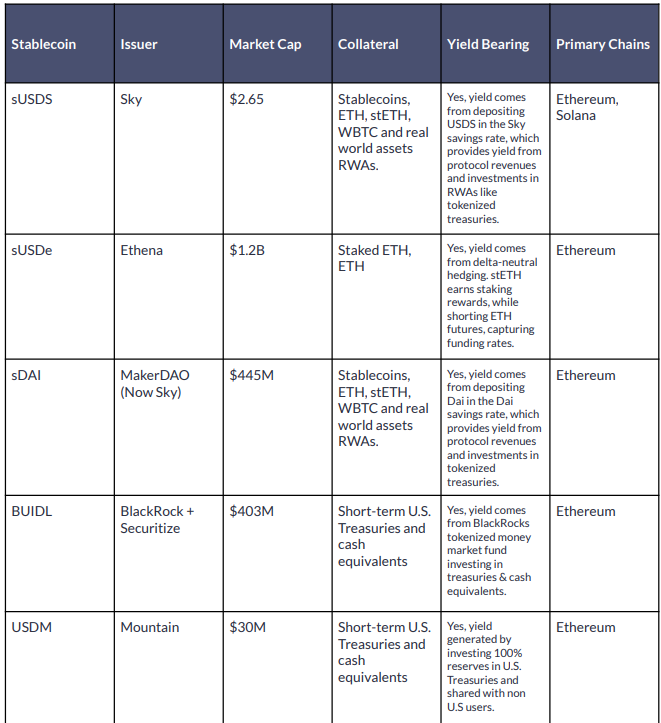 | Stablecoin | Issuer | Market Cap | Collateral | Yield Bearing | Primary Chains |
|---|---|---|---|---|---|
| sUSDS | Sky | \$2.65 | Stablecoins, ETH, stETH, WBTC and real world assets RWAs. | Yes, yield comes from depositing USDS in the Sky savings rate, which provides yield from protocol revenues and investments in RWAs like tokenized treasuries. | Ethereum, Solana |
| sUSDe | Ethena | \$1.2B | Staked ETH, ETH | Yes, yield comes from delta-neutral hedging. stETH earns staking rewards, while shorting ETH futures, capturing funding rates. | Ethereum |
| sDAI | MakerDAO (Now Sky) | \$445M | Stablecoins, ETH, stETH, WBTC and real world assets RWAs. | Yes, yield comes from depositing Dai in the Dai savings rate, which provides yield from protocol revenues and investments in tokenized treasuries. | Ethereum |
| BUIDL | BlackRock + Securitize | \$403M | Short-term U.S. Treasuries and cash equivalents | Yes, yield comes from BlackRocks tokenized money market fund investing in treasuries & cash equivalents. | Ethereum |
| USDM | Mountain | \$30M | Short-term U.S. Treasuries and cash equivalents | Yes, yield generated by investing 100% reserves in U.S. Treasuries and shared with non U.S users. | Ethereum |